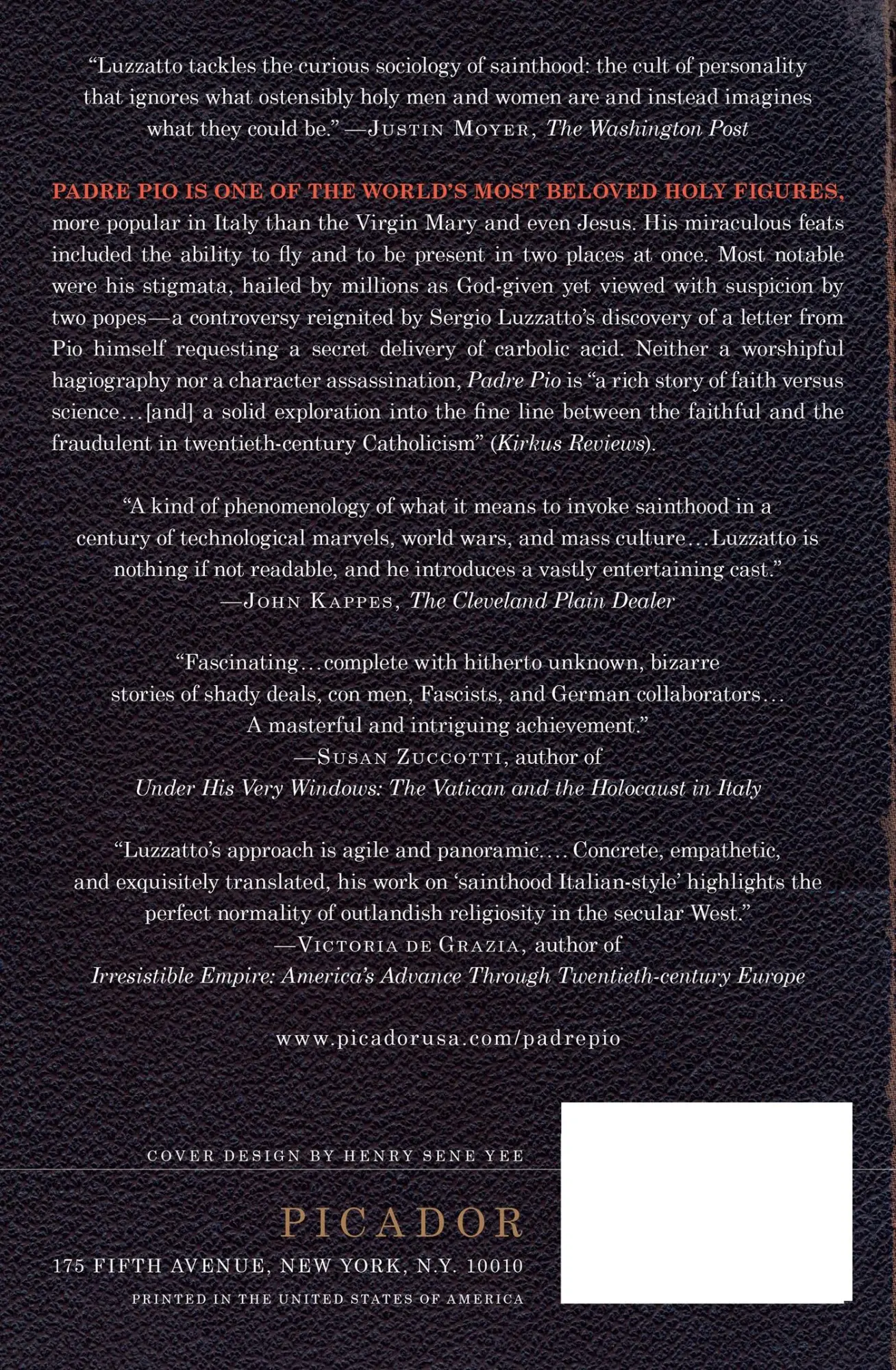 "Luzzatto tackles the curious sociology of sainthood: the cult of personality that ignores what ostensibly holy men and women are and instead imagines what they could be." —JUSTIN MOYER, The Washington Post

PADRE PIO IS ONE OF THE WORLD'S MOST BELOVED HOLY FIGURES, more popular in Italy than the Virgin Mary and even Jesus. His miraculous feats included the ability to fly and to be present in two places at once. Most notable were his stigmata, hailed by millions as God-given yet viewed with suspicion by two popes—a controversy reignited by Sergio Luzzatto's discovery of a letter from Pio himself requesting a secret delivery of carbolic acid. Neither a worshipful hagiography nor a character assassination, Padre Pio is "a rich story of faith versus science…[and] a solid exploration into the fine line between the faithful and the fraudulent in twentieth-century Catholicism" (Kirkus Reviews).

"A kind of phenomenology of what it means to invoke sainthood in a century of technological marvels, world wars, and mass culture…Luzzatto is nothing if not readable, and he introduces a vastly entertaining cast."
—JOHN KAPPES, The Cleveland Plain Dealer

"Fascinating…complete with hitherto unknown, bizarre stories of shady deals, con men, Fascists, and German collaborators… A masterful and intriguing achievement."
—SUSAN ZUCCOTTI, author of
Under His Very Windows: The Vatican and the Holocaust in Italy

"Luzzatto's approach is agile and panoramic.… Concrete, empathetic, and exquisitely translated, his work on 'sainthood Italian-style' highlights the perfect normality of outlandish religiosity in the secular West."
—VICTORIA DE GRAZIA, author of
Irresistible Empire: America's Advance Through Twentieth-century Europe

www.picadorusa.com/padrepio

COVER DESIGN BY HENRY SENE YEE

PICADOR
175 FIFTH AVENUE, NEW YORK, N.Y. 10010
PRINTED IN THE UNITED STATES OF AMERICA